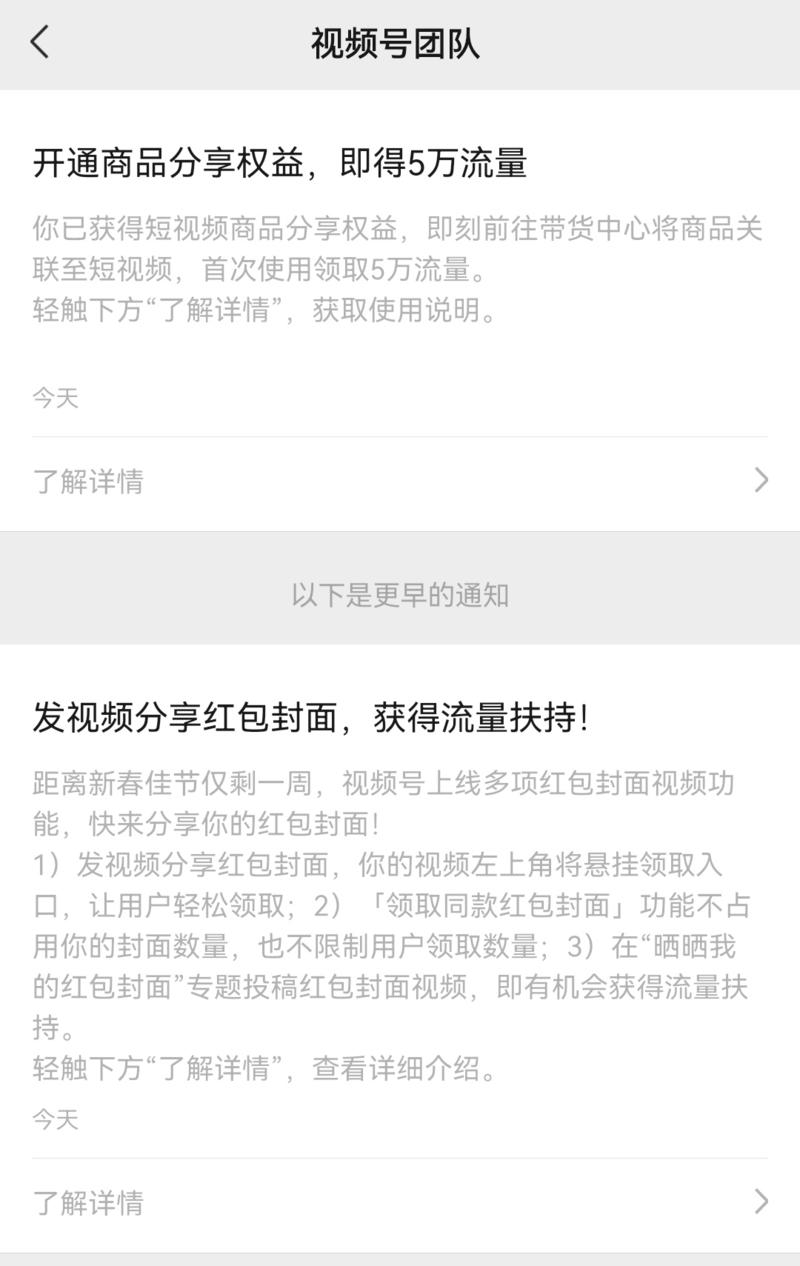 视频号团队

开通商品分享权益，即得5万流量

你已获得短视频商品分享权益，即刻前往带货中心将商品关联至短视频，首次使用领取5万流量。
轻触下方“了解详情”，获取使用说明。

今天

了解详情

以下是更早的通知

发视频分享红包封面，获得流量扶持!

距离新春佳节仅剩一周，视频号上线多项红包封面视频功能，快来分享你的红包封面!
1）发视频分享红包封面，你的视频左上角将悬挂领取入口，让用户轻松领取；2）「领取同款红包封面」功能不占用你的封面数量，也不限制用户领取数量；3）在“晒晒我的红包封面”专题投稿红包封面视频，即有机会获得流量扶持。
轻触下方“了解详情”，查看详细介绍。

今天

了解详情